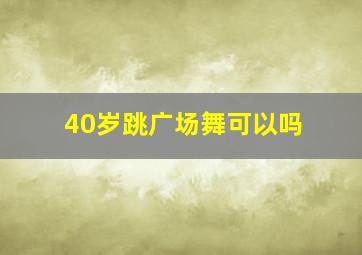 40岁跳广场舞可以吗